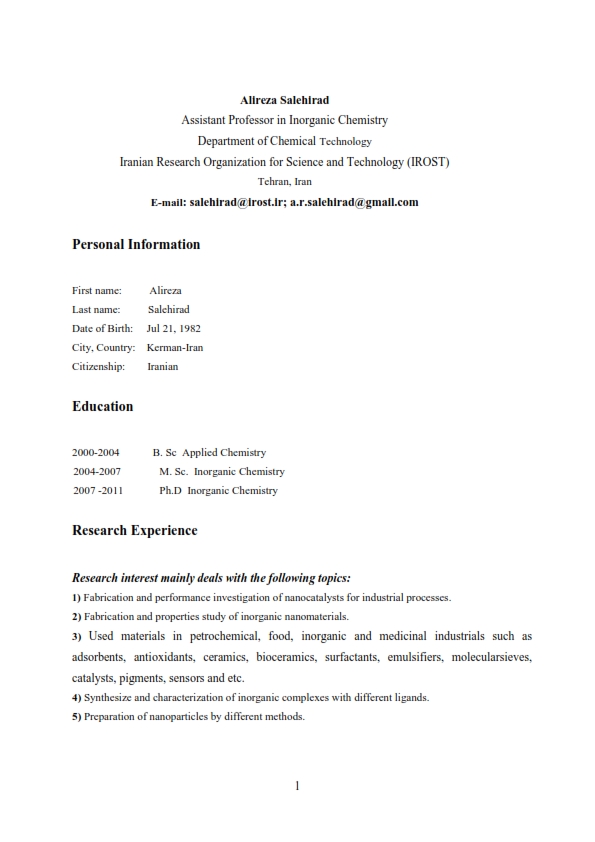 Alireza Salehirad
Assistant Professor in Inorganic Chemistry
Department of Chemical Technology
Iranian Research Organization for Science and Technology (IROST)
Tehran, Iran
E-mail: salehirad@irost.ir; a.r.salehirad@gmail.com

Personal Information

First name: Alireza
Last name: Salehirad
Date of Birth: Jul 21, 1982
City, Country: Kerman-Iran
Citizenship: Iranian

Education

2000-2004 B. Sc Applied Chemistry
2004-2007 M. Sc. Inorganic Chemistry
2007 -2011 Ph.D Inorganic Chemistry

Research Experience

Research interest mainly deals with the following topics:
1) Fabrication and performance investigation of nanocatalysts for industrial processes.
2) Fabrication and properties study of inorganic nanomaterials.
3) Used materials in petrochemical, food, inorganic and medicinal industrials such as adsorbents, antioxidants, ceramics, bioceramics, surfactants, emulsifiers, molecularsieves, catalysts, pigments, sensors and etc.
4) Synthesize and characterization of inorganic complexes with different ligands.
5) Preparation of nanoparticles by different methods.

1